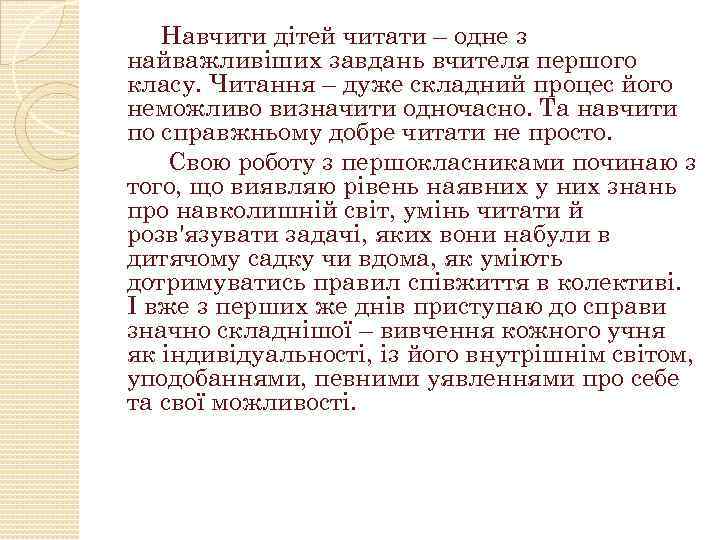 Навчити дітей читати – одне з найважливіших завдань вчителя першого класу. Читання – дуже складний процес його неможливо визначити одночасно. Та навчити по справжньому добре читати не просто.

Свою роботу з першокласниками починаю з того, що виявляю рівень наявних у них знань про навколишній світ, умінь читати й розв'язувати задачі, яких вони набули в дитячому садку чи вдома, як уміють дотримуватись правил співжиття в колективі. І вже з перших же днів приступаю до справи значно складнішої – вивчення кожного учня як індивідуальності, із його внутрішнім світом, уподобаннями, певними уявленнями про себе та свої можливості.